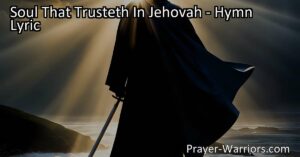 Soul That Trusteth In Jehovah - Hymn Lyric

Prayer-Warriors.com